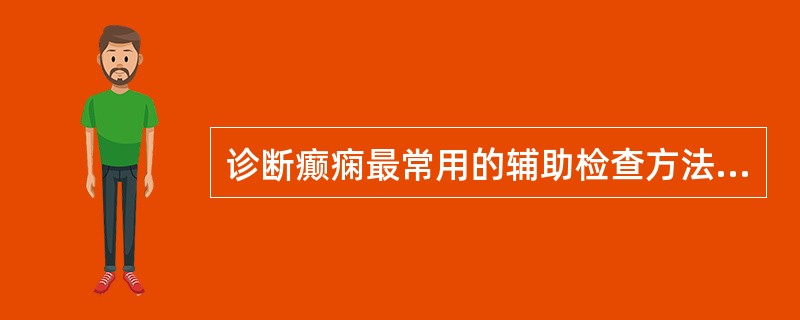 诊断癫痫最常用的辅助检查方法...